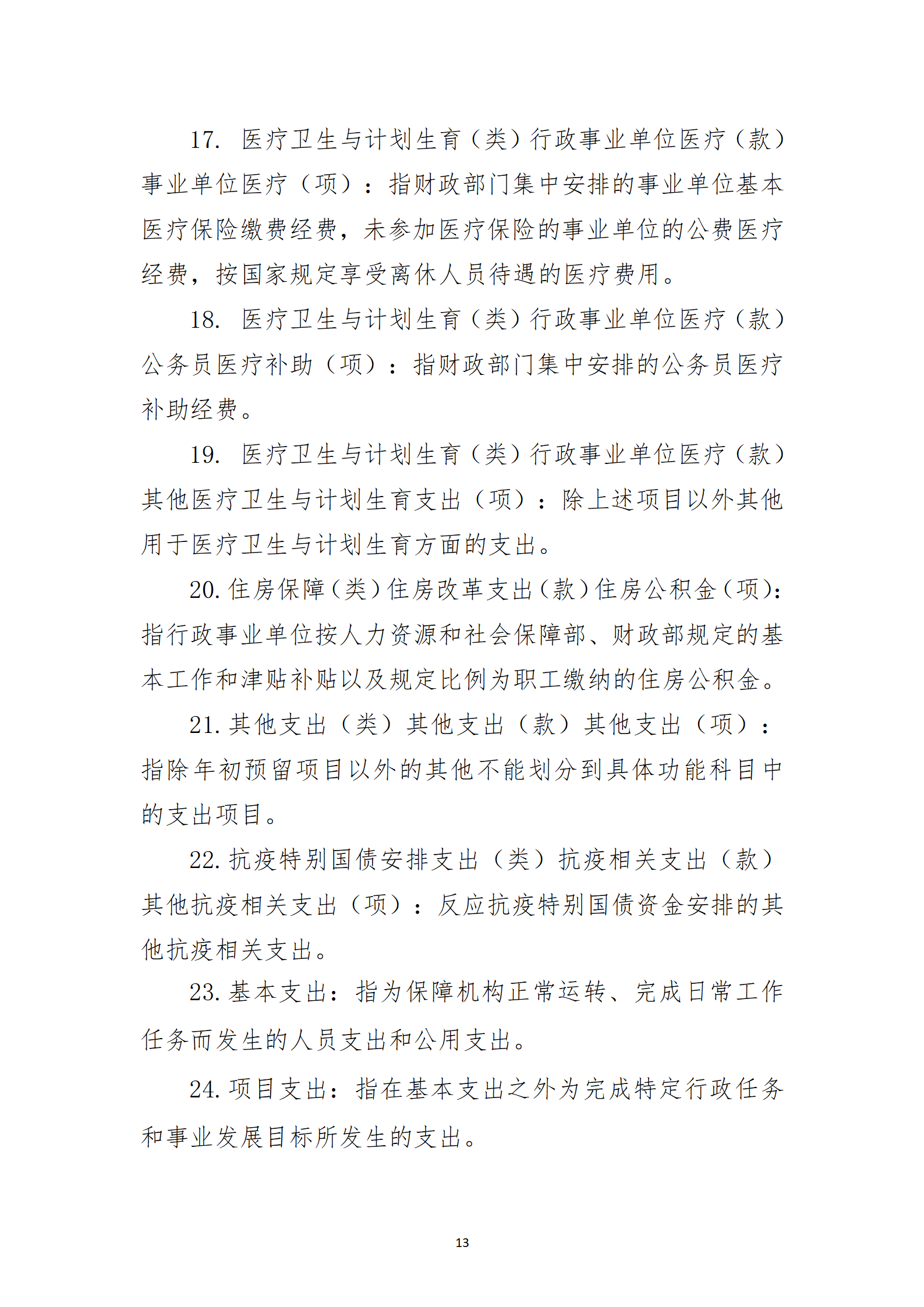 17. 医疗卫生与计划生育（类）行政事业单位医疗（款）事业单位医疗（项）：指财政部门集中安排的事业单位基本医疗保险缴费经费，未参加医疗保险的事业单位的公费医疗经费，按国家规定享受离休人员待遇的医疗费用。

18. 医疗卫生与计划生育（类）行政事业单位医疗（款）公务员医疗补助（项）：指财政部门集中安排的公务员医疗补助经费。

19. 医疗卫生与计划生育（类）行政事业单位医疗（款）其他医疗卫生与计划生育支出（项）：除上述项目以外其他用于医疗卫生与计划生育方面的支出。

20. 住房保障（类）住房改革支出（款）住房公积金（项）：指行政事业单位按人力资源和社会保障部、财政部规定的基本工作和津贴补贴以及规定比例为职工缴纳的住房公积金。

21. 其他支出（类）其他支出（款）其他支出（项）：指除年初预留项目以外的其他不能划分到具体功能科目中的支出项目。

22. 抗疫特别国债安排支出（类）抗疫相关支出（款）其他抗疫相关支出（项）：反应抗疫特别国债资金安排的其他抗疫相关支出。

23. 基本支出：指为保障机构正常运转、完成日常工作任务而发生的人员支出和公用支出。

24. 项目支出：指在基本支出之外为完成特定行政任务和事业发展目标所发生的支出。

13